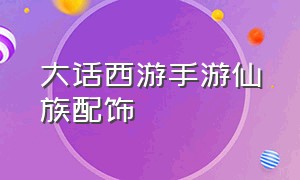 大话西游手游仙族配饰